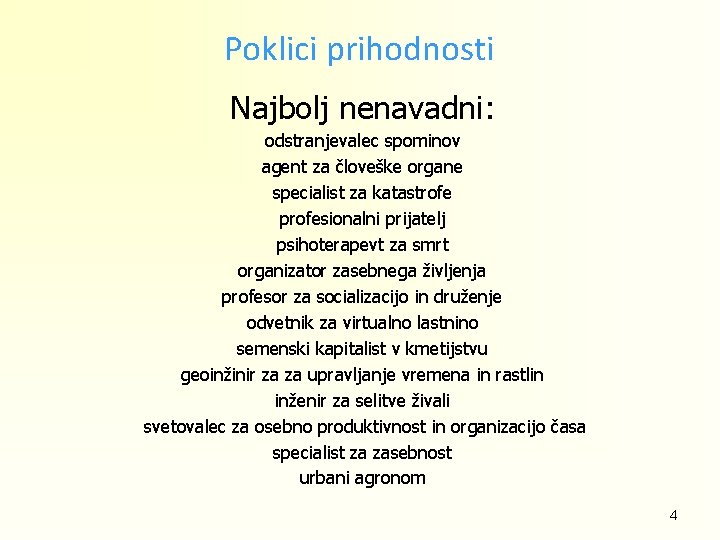 Poklici prihodnosti

Najbolj nenavadni:

odstranjevalec spominov
agent za človeške organe
specialist za katastrofe
profesionalni prijatelj
psihoterapevt za smrt
organizator zasebnega življenja
profesor za socializacijo in druženje
odvetnik za virtualno lastnino
semenski kapitalist v kmetijstvu
geoinžinir za za upravljanje vremena in rastlin
inženir za selitve živali
svetovalec za osebno produktivnost in organizacijo časa
specialist za zasebnost
urbani agronom

4